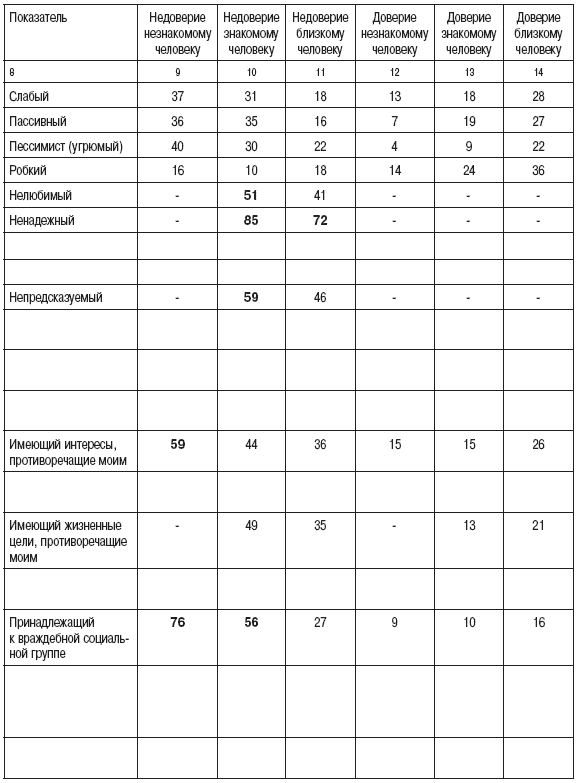 | Показатель | Недоверие незнакомому человеку | Недоверие знакомому человеку | Недоверие близкому человеку | Доверие незнакомому человеку | Доверие знакомому человеку | Доверие близкому человеку |
|---|---|---|---|---|---|---|
| 8 | 9 | 10 | 11 | 12 | 13 | 14 |
| Слабый | 37 | 31 | 18 | 13 | 18 | 28 |
| Пассивный | 36 | 35 | 16 | 7 | 19 | 27 |
| Пессимист (угрюмый) | 40 | 30 | 22 | 4 | 9 | 22 |
| Робкий | 16 | 10 | 18 | 14 | 24 | 36 |
| Нелюбимый | - | **51** | 41 | - | - | - |
| Ненадежный | - | **85** | **72** | - | - | - |
| | | | | | | |
| | | | | | | |
| Непредсказуемый | - | **59** | 46 | - | - | - |
| | | | | | | |
| | | | | | | |
| | | | | | | |
| Имеющий интересы, противоречащие моим | **59** | 44 | 36 | 15 | 15 | 26 |
| | | | | | | |
| Имеющий жизненные цели, противоречащие моим | - | 49 | 35 | - | 13 | 21 |
| | | | | | | |
| Принадлежащий к враждебной социальной группе | **76** | **56** | 27 | 9 | 10 | 16 |
| | | | | | | |
| | | | | | | |